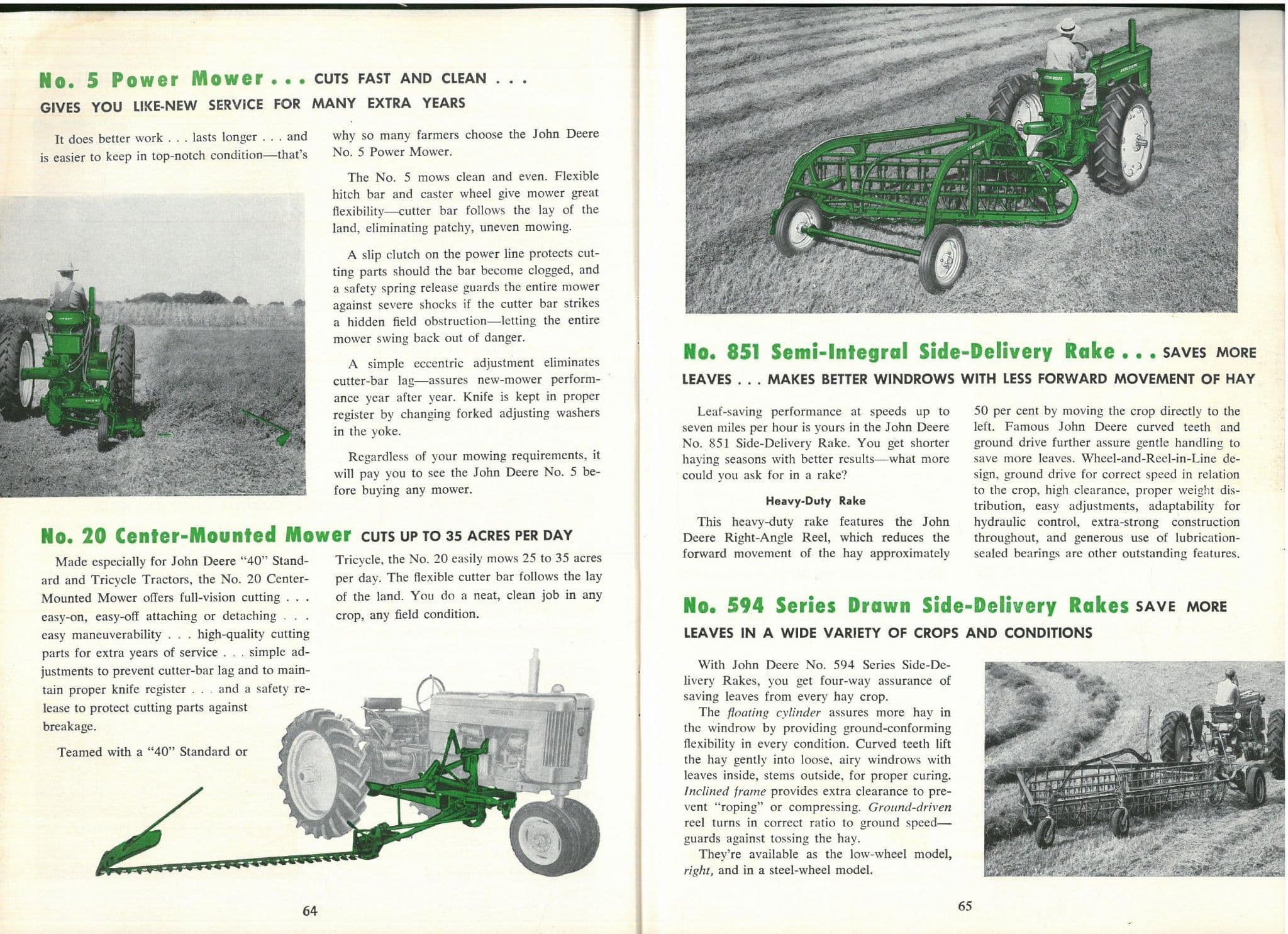 No. 5 Power Mower . . . CUTS FAST AND CLEAN . . . GIVES YOU LIKE-NEW SERVICE FOR MANY EXTRA YEARS

It does better work . . . lasts longer . . . and is easier to keep in top-notch condition—that's why so many farmers choose the John Deere No. 5 Power Mower.

The No. 5 mows clean and even. Flexible hitch bar and caster wheel give mower great flexibility—cutter bar follows the lay of the land, eliminating patchy, uneven mowing.

A slip clutch on the power line protects cutting parts should the bar become clogged, and a safety spring release guards the entire mower against severe shocks if the cutter bar strikes a hidden field obstruction—letting the entire mower swing back out of danger.

A simple eccentric adjustment eliminates cutter-bar lag—assures new-mower performance year after year. Knife is kept in proper register by changing forked adjusting washers in the yoke.

Regardless of your mowing requirements, it will pay you to see the John Deere No. 5 before buying any mower.

No. 20 Center-Mounted Mower CUTS UP TO 35 ACRES PER DAY

Made especially for John Deere "40" Standard and Tricycle Tractors, the No. 20 Center-Mounted Mower offers full-vision cutting . . . easy-on, easy-off attaching or detaching . . . easy maneuverability . . . high-quality cutting parts for extra years of service . . . simple adjustments to prevent cutter-bar lag and to maintain proper knife register . . . and a safety release to protect cutting parts against breakage.

Teamed with a "40" Standard or Tricycle, the No. 20 easily mows 25 to 35 acres per day. The flexible cutter bar follows the lay of the land. You do a neat, clean job in any crop, any field condition.

64

No. 851 Semi-Integral Side-Delivery Rake . . . SAVES MORE LEAVES . . . MAKES BETTER WINDROWS WITH LESS FORWARD MOVEMENT OF HAY

Leaf-saving performance at speeds up to seven miles per hour is yours in the John Deere No. 851 Side-Delivery Rake. You get shorter haying seasons with better results—what more could you ask for in a rake?

Heavy-Duty Rake

This heavy-duty rake features the John Deere Right-Angle Reel, which reduces the forward movement of the hay approximately 50 per cent by moving the crop directly to the left. Famous John Deere curved teeth and ground drive further assure gentle handling to save more leaves. Wheel-and-Reel-in-Line design, ground drive for correct speed in relation to the crop, high clearance, proper weight distribution, easy adjustments, adaptability for hydraulic control, extra-strong construction throughout, and generous use of lubrication-sealed bearings are other outstanding features.

No. 594 Series Drawn Side-Delivery Rakes SAVE MORE LEAVES IN A WIDE VARIETY OF CROPS AND CONDITIONS

With John Deere No. 594 Series Side-Delivery Rakes, you get four-way assurance of saving leaves from every hay crop.

The floating cylinder assures more hay in the windrow by providing ground-conforming flexibility in every condition. Curved teeth lift the hay gently into loose, airy windrows with leaves inside, stems outside, for proper curing. Inclined frame provides extra clearance to prevent "roping" or compressing. Ground-driven reel turns in correct ratio to ground speed—guards against tossing the hay.

They're available as the low-wheel model, right, and in a steel-wheel model.

65